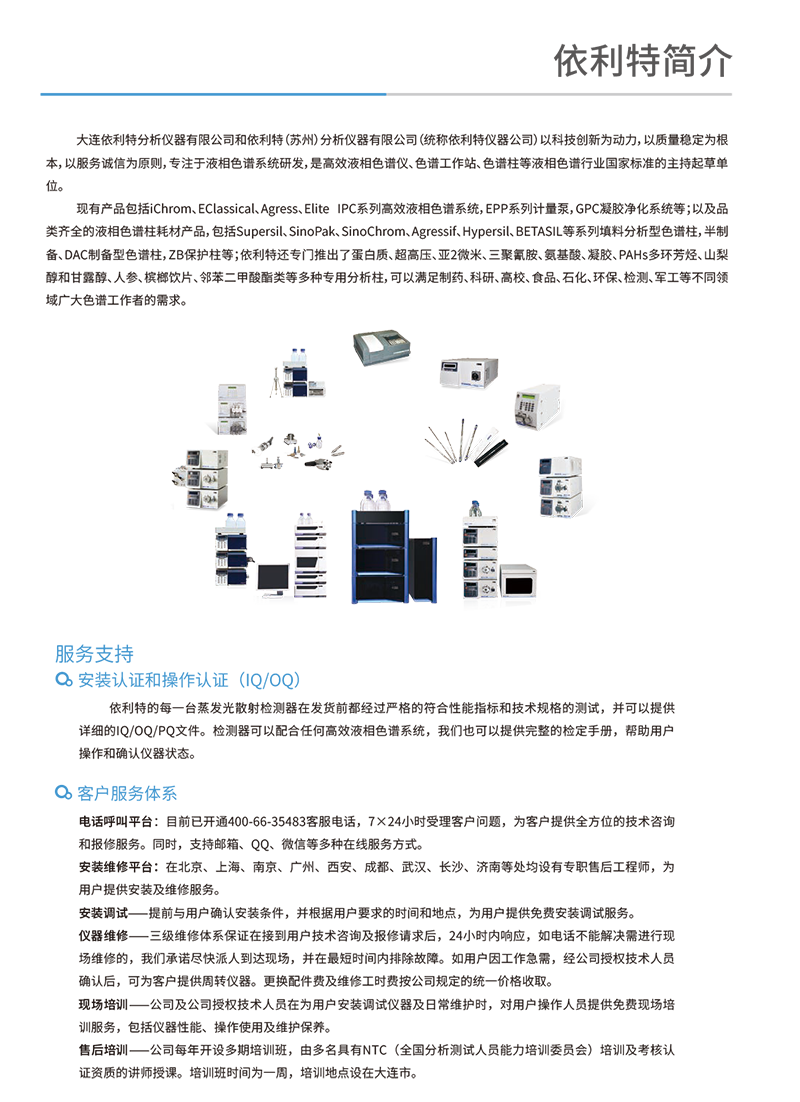 依利特简介

大连依利特分析仪器有限公司和依利特（苏州）分析仪器有限公司（统称依利特仪器公司）以科技创新为动力，以质量稳定为根本，以服务诚信为原则，专注于液相色谱系统研发，是高效液相色谱仪、色谱工作站、色谱柱等液相色谱行业国家标准的主持起草单位。

现有产品包括iChrom、EClassical、Agress、Elite IPC系列高效液相色谱系统，EPP系列计量泵，GPC凝胶净化系统等；以及品类齐全的液相色谱柱耗材产品，包括Supersil、SinoPak、SinoChrom、Agressif、Hypersil、BETASIL等系列填料分析型色谱柱，半制备、DAC制备型色谱柱，ZB保护柱等；依利特还专门推出了蛋白质、超高压、亚2微米、三聚氰胺、氨基酸、凝胶、PAHs多环芳烃、山梨醇和甘露醇、人参、槟榔饮片、邻苯二甲酸酯类等多种专用分析柱，可以满足制药、科研、高校、食品、石化、环保、检测、军工等不同领域广大色谱工作者的需求。

服务支持

安装认证和操作认证（IQ/OQ）

依利特的每一台蒸发光散射检测器在发货前都经过严格的符合性能指标和技术规格的测试，并可以提供详细的IQ/OQ/PQ文件。检测器可以配合任何高效液相色谱系统，我们也可以提供完整的检定手册，帮助用户操作和确认仪器状态。

客户服务体系

电话呼叫平台：目前已开通400-66-35483客服电话，7×24小时受理客户问题，为客户提供全方位的技术咨询和报修服务。同时，支持邮箱、QQ、微信等多种在线服务方式。

安装维修平台：在北京、上海、南京、广州、西安、成都、武汉、长沙、济南等处均设有专职售后工程师，为用户提供安装及维修服务。

安装调试——提前与用户确认安装条件，并根据用户要求的时间和地点，为用户提供免费安装调试服务。

仪器维修——三级维修体系保证在接到用户技术咨询及报修请求后，24小时内响应，如电话不能解决需进行现场维修的，我们承诺尽快派人到达现场，并在最短时间内排除故障。如用户因工作急需，经公司授权技术人员确认后，可为客户提供周转仪器。更换配件费及维修工时费按公司规定的统一价格收取。

现场培训——公司及公司授权技术人员在为用户安装调试仪器及日常维护时，对用户操作人员提供免费现场培训服务，包括仪器性能、操作使用及维护保养。

售后培训——公司每年开设多期培训班，由多名具有NTC（全国分析测试人员能力培训委员会）培训及考核认证资质的讲师授课。培训班时间为一周，培训地点设在大连市。